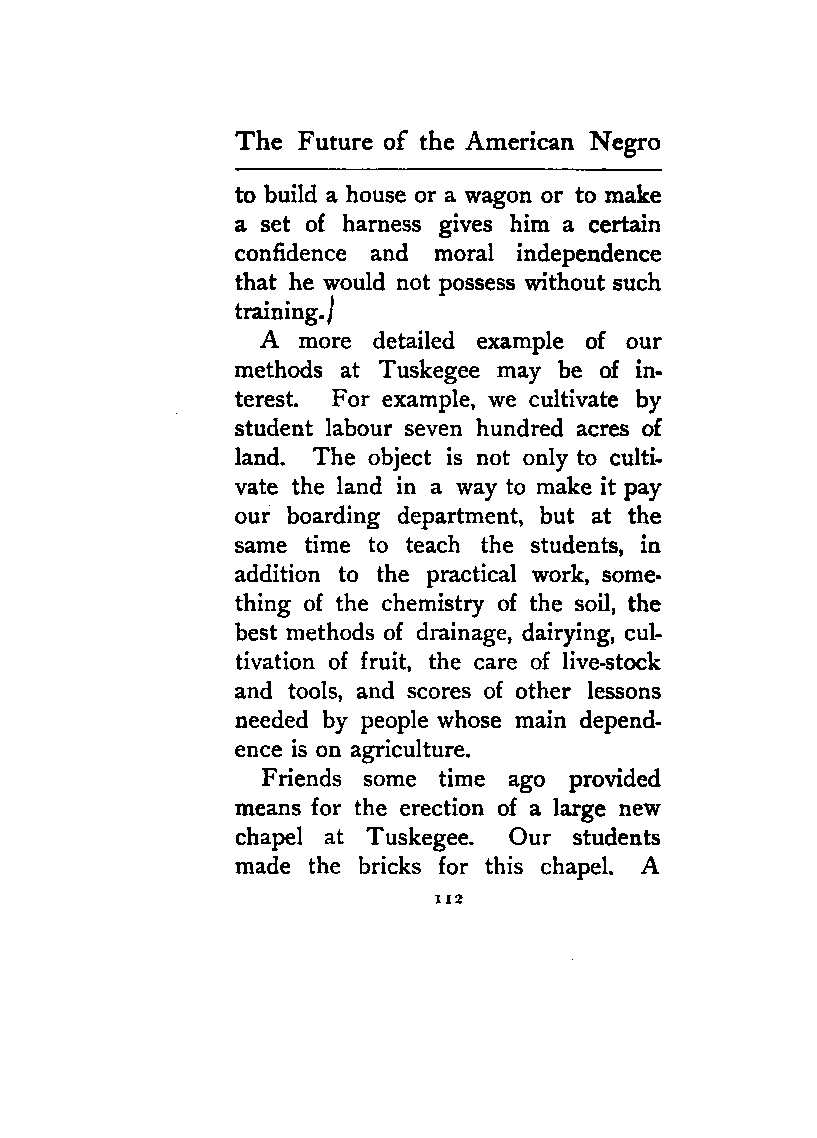 The Future of the American Negro

to build a house or a wagon or to make a set of harness gives him a certain confidence and moral independence that he would not possess without such training.

A more detailed example of our methods at Tuskegee may be of interest. For example, we cultivate by student labour seven hundred acres of land. The object is not only to cultivate the land in a way to make it pay our boarding department, but at the same time to teach the students, in addition to the practical work, something of the chemistry of the soil, the best methods of drainage, dairying, cultivation of fruit, the care of live-stock and tools, and scores of other lessons needed by people whose main dependence is on agriculture.

Friends some time ago provided means for the erection of a large new chapel at Tuskegee. Our students made the bricks for this chapel. A

112